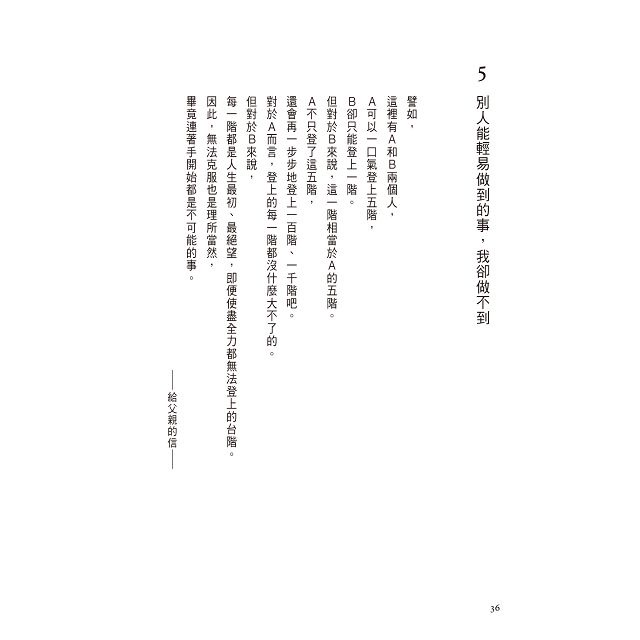 5
別人能輕易做到的事，我卻做不到

譬如，
這裡有A和B兩個人，
A可以一口氣登上五階，
B卻只能登上一階。
但對於B來說，這一階相當於A的五階。
A不只登了這五階，
還會再一步步地登上一百階、一千階吧。
對於A而言，登上的每一階都沒什麼大不了的。
但對於B來說，
每一階都是人生最初、最絕望，即便使盡全力都無法登上的台階。
因此，無法克服也是理所當然，
畢竟連著手開始都是不可能的事。

——給父親的信——

36